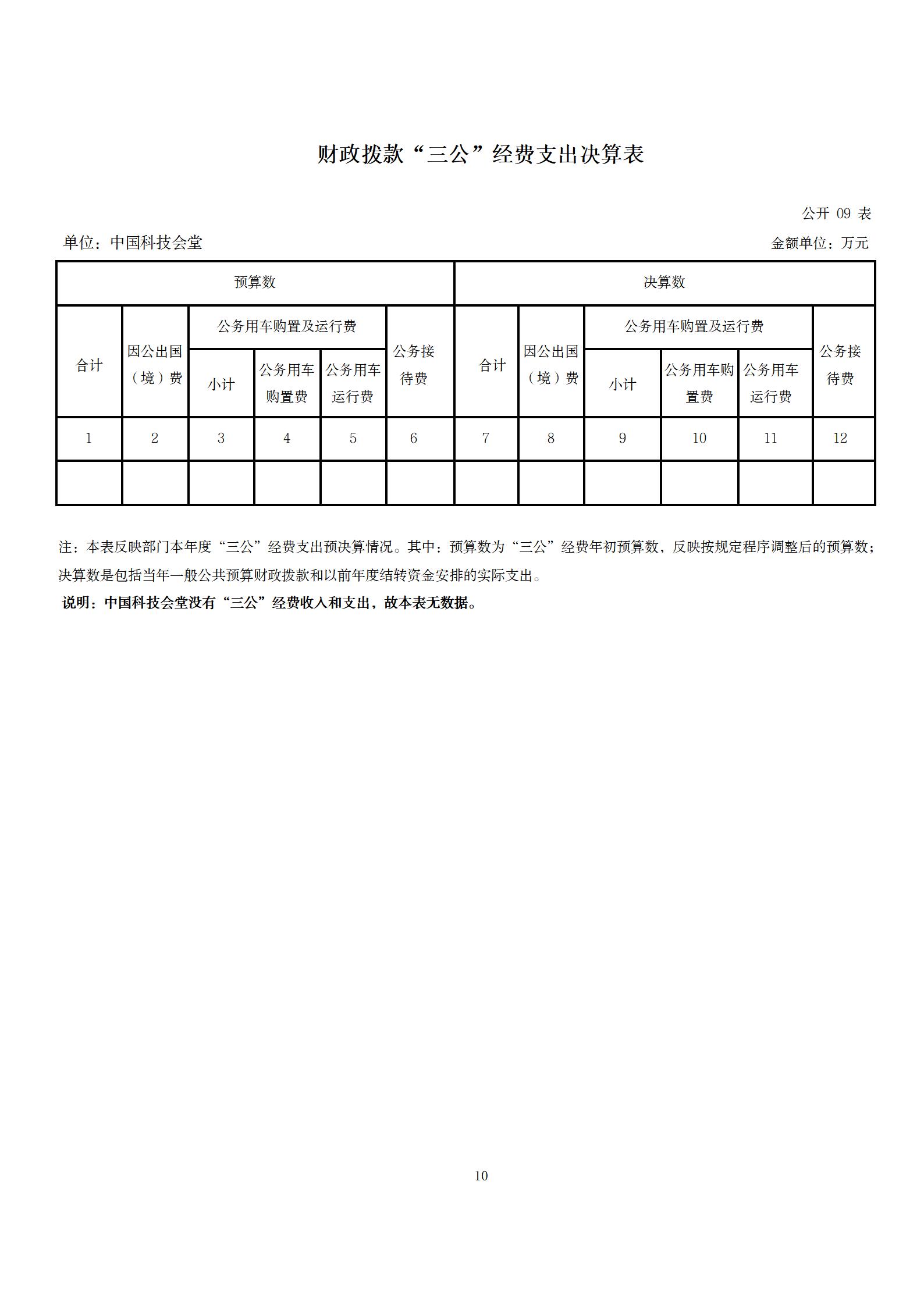 财政拨款“三公”经费支出决算表

公开 09 表

单位：中国科技会堂

金额单位：万元

| 预算数 | | | | | | 决算数 | | | | | |
|---|---|---|---|---|---|---|---|---|---|---|---|
| 合计 | 因公出国（境）费 | 公务用车购置及运行费 | | | 公务接待费 | 合计 | 因公出国（境）费 | 公务用车购置及运行费 | | | 公务接待费 |
| | | 小计 | 公务用车购置费 | 公务用车运行费 | | | | 小计 | 公务用车购置费 | 公务用车运行费 | |
| 1 | 2 | 3 | 4 | 5 | 6 | 7 | 8 | 9 | 10 | 11 | 12 |
| | | | | | | | | | | | |

注：本表反映部门本年度“三公”经费支出预决算情况。其中：预算数为“三公”经费年初预算数，反映按规定程序调整后的预算数；决算数是包括当年一般公共预算财政拨款和以前年度结转资金安排的实际支出。

说明：中国科技会堂没有“三公”经费收入和支出，故本表无数据。

10